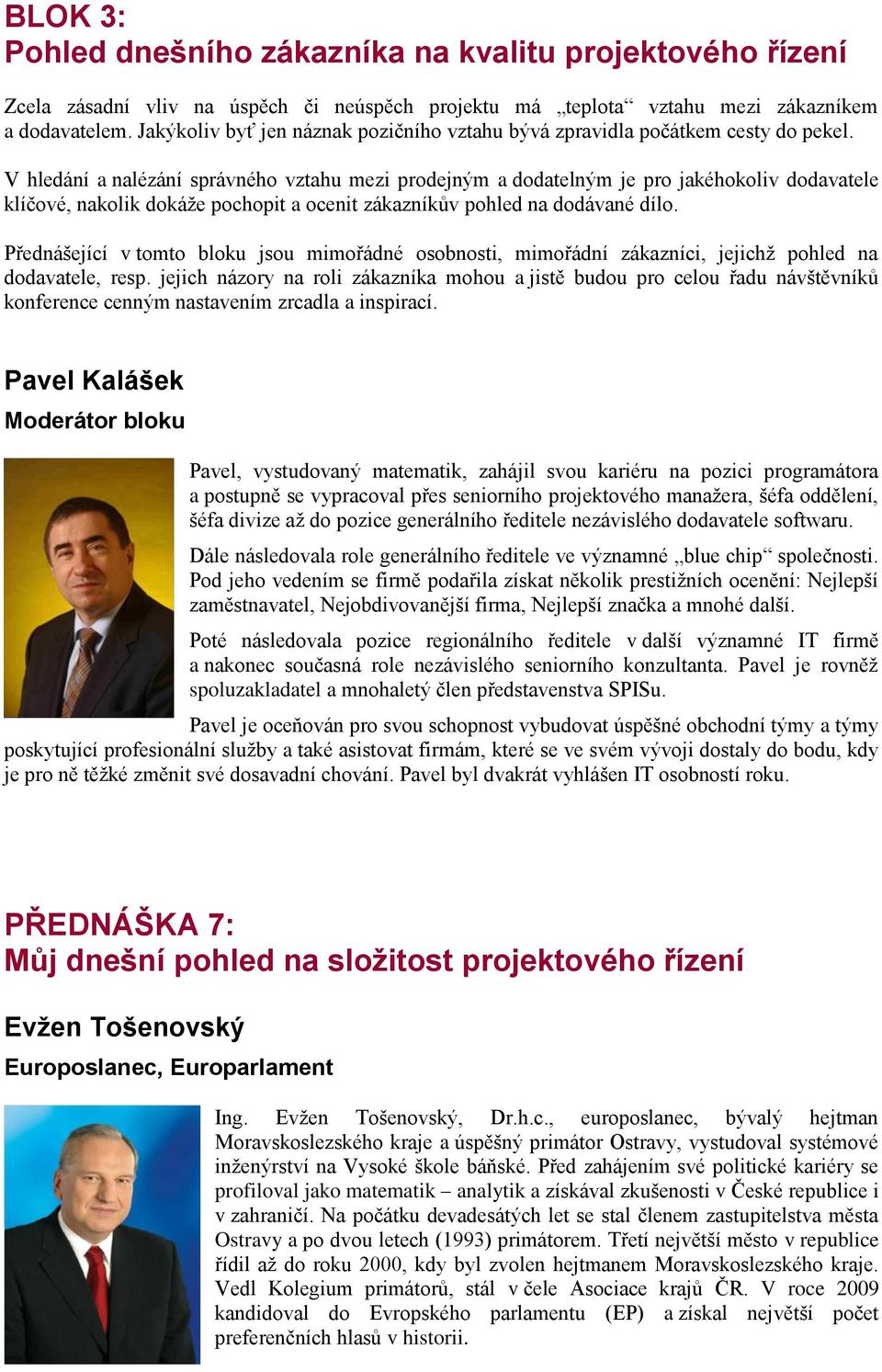 BLOK 3:
Pohled dnešního zákazníka na kvalitu projektového řízení

Zcela zásadní vliv na úspěch či neúspěch projektu má „teplota“ vztahu mezi zákazníkem a dodavatelem. Jakýkoliv byť jen náznak pozičního vztahu bývá zpravidla počátkem cesty do pekel.

V hledání a nalézání správného vztahu mezi prodejným a dodatelným je pro jakéhokoliv dodavatele klíčové, nakolik dokáže pochopit a ocenit zákazníkův pohled na dodávané dílo.

Přednášející v tomto bloku jsou mimořádné osobnosti, mimořádní zákazníci, jejichž pohled na dodavatele, resp. jejich názory na roli zákazníka mohou a jistě budou pro celou řadu návštěvníků konference cenným nastavením zrcadla a inspirací.

Pavel Kalášek
Moderátor bloku

Pavel, vystudovaný matematik, zahájil svou kariéru na pozici programátora a postupně se vypracoval přes seniorního projektového manažera, šéfa oddělení, šéfa divize až do pozice generálního ředitele nezávislého dodavatele softwaru.

Dále následovala role generálního ředitele ve významné „blue chip“ společnosti. Pod jeho vedením se firmě podařila získat několik prestižních ocenění: Nejlepší zaměstnavatel, Nejobdivovanější firma, Nejlepší značka a mnohé další.

Poté následovala pozice regionálního ředitele v další významné IT firmě a nakonec současná role nezávislého seniorního konzultanta. Pavel je rovněž spoluzakladatel a mnohaletý člen představenstva SPISu.

Pavel je oceňován pro svou schopnost vybudovat úspěšné obchodní týmy a týmy poskytující profesionální služby a také asistovat firmám, které se ve svém vývoji dostaly do bodu, kdy je pro ně těžké změnit své dosavadní chování. Pavel byl dvakrát vyhlášen IT osobností roku.

PŘEDNÁŠKA 7:
Můj dnešní pohled na složitost projektového řízení

Evžen Tošenovský
Europoslanec, Europarlament

Ing. Evžen Tošenovský, Dr.h.c., europoslanec, bývalý hejtman Moravskoslezského kraje a úspěšný primátor Ostravy, vystudoval systémové inženýrství na Vysoké škole báňské. Před zahájením své politické kariéry se profiloval jako matematik – analytik a získával zkušenosti v České republice i v zahraničí. Na počátku devadesátých let se stal členem zastupitelstva města Ostravy a po dvou letech (1993) primátorem. Třetí největší město v republice řídil až do roku 2000, kdy byl zvolen hejtmanem Moravskoslezského kraje. Vedl Kolegium primátorů, stál v čele Asociace krajů ČR. V roce 2009 kandidoval do Evropského parlamentu (EP) a získal největší počet preferenčních hlasů v historii.